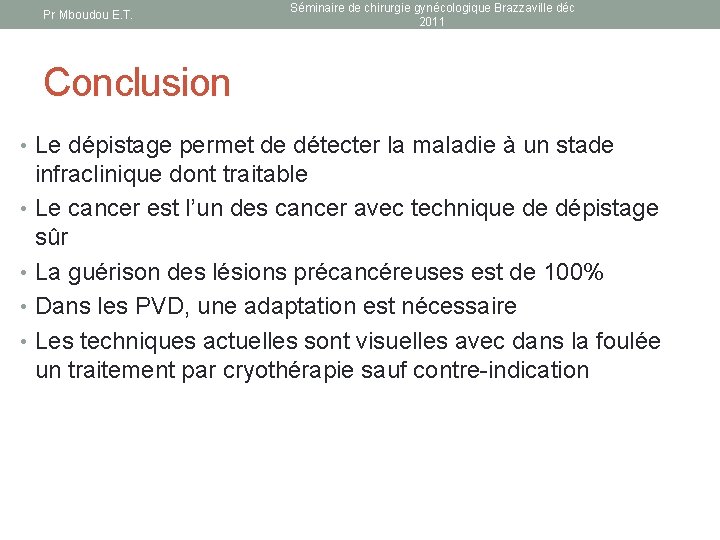 Pr Mboudou E.T.

Séminaire de chirurgie gynécologique Brazzaville déc 2011

Conclusion

• Le dépistage permet de détecter la maladie à un stade infraclinique dont traitable
• Le cancer est l'un des cancer avec technique de dépistage sûr
• La guérison des lésions précancéreuses est de 100%
• Dans les PVD, une adaptation est nécessaire
• Les techniques actuelles sont visuelles avec dans la foulée un traitement par cryothérapie sauf contre-indication